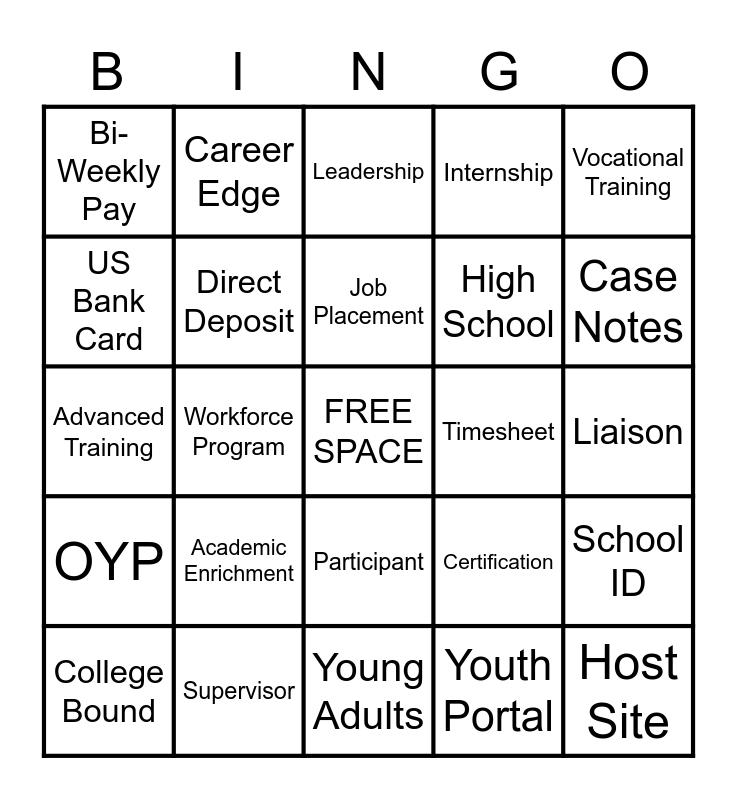 | B | I | N | G | O |
|---|---|---|---|---|
| Bi-Weekly Pay | Career Edge | Leadership | Internship | Vocational Training |
| US Bank Card | Direct Deposit | Job Placement | High School | Case Notes |
| Advanced Training | Workforce Program | FREE SPACE | Timesheet | Liaison |
| OYP | Academic Enrichment | Participant | Certification | School ID |
| College Bound | Supervisor | Young Adults | Youth Portal | Host Site |